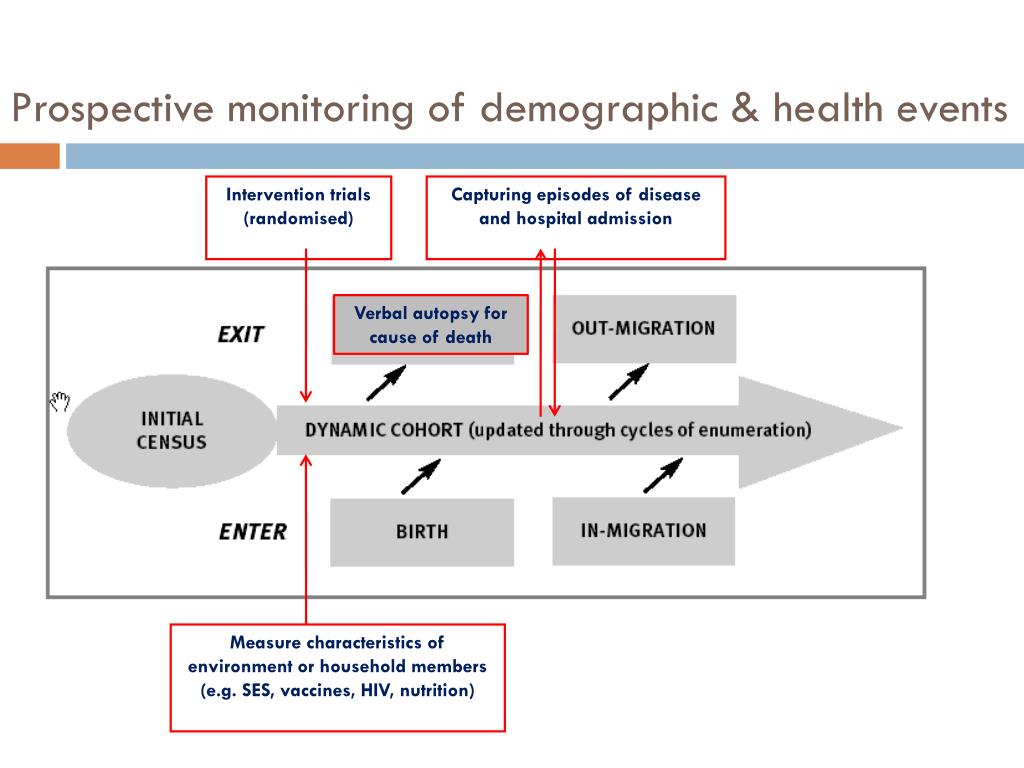 Prospective monitoring of demographic & health events

Intervention trials (randomised)

Capturing episodes of disease and hospital admission

EXIT

Verbal autopsy for cause of death

OUT-MIGRATION

INITIAL CENSUS

DYNAMIC COHORT (updated through cycles of enumeration)

ENTER

BIRTH

IN-MIGRATION

Measure characteristics of environment or household members (e.g. SES, vaccines, HIV, nutrition)